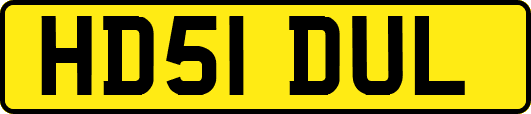 HD51 DUL